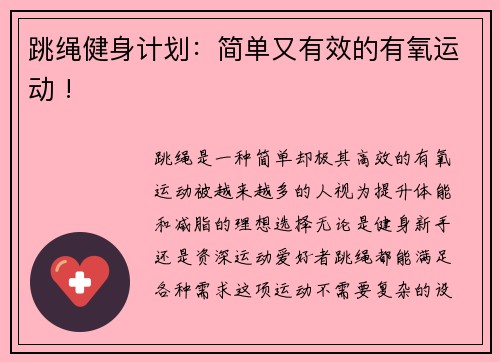 跳绳健身计划：简单又有效的有氧运动！

跳绳是一种简单却极其高效的有氧运动被越来越多的人视为提升体能和减脂的理想选择无论是健身新手还是资深运动爱好者跳绳都能满足各种需求这项运动不需要复杂的设